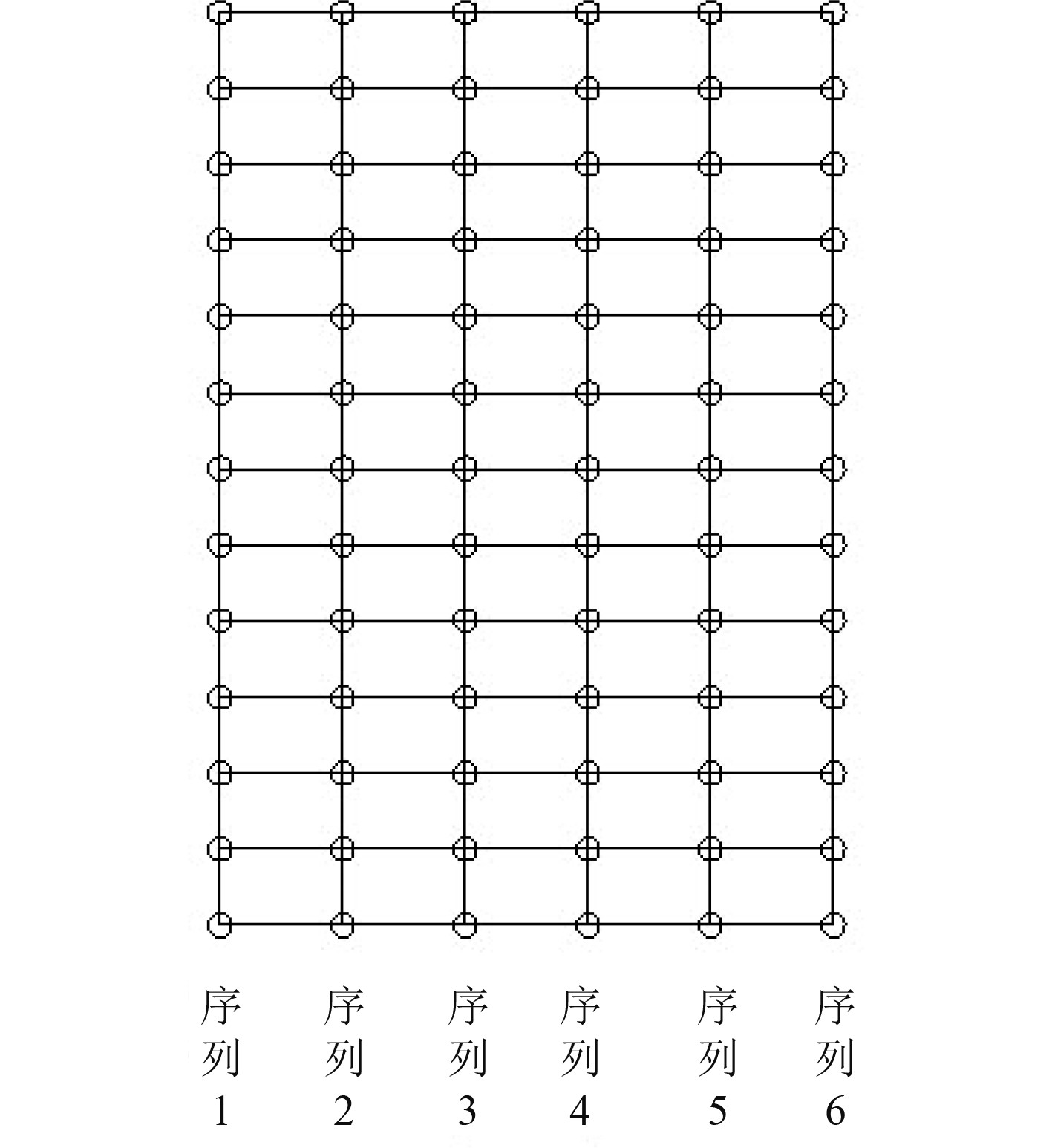 序列1 序列2 序列3 序列4 序列5 序列6